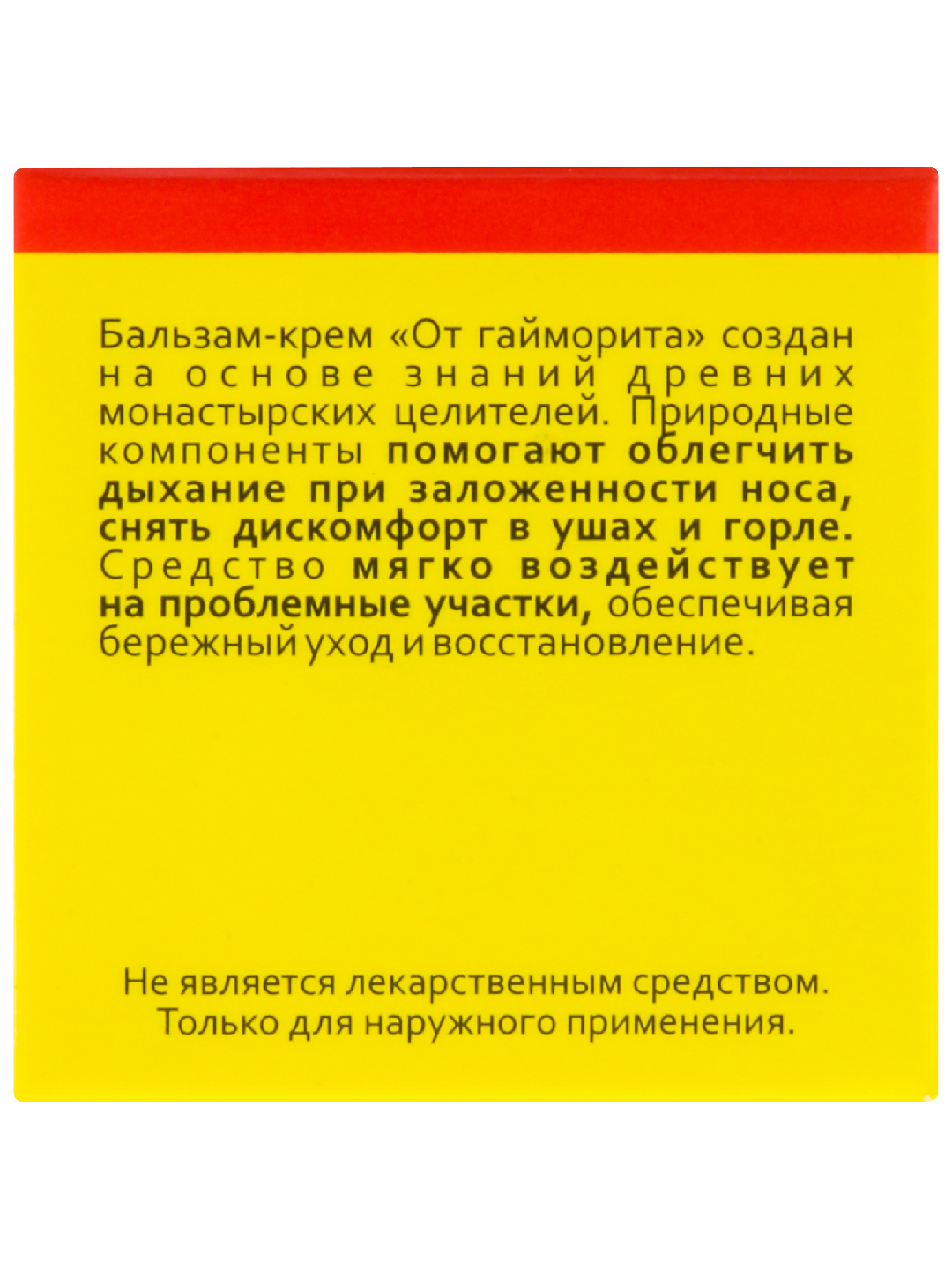 Бальзам-крем «От гайморита» создан на основе знаний древних монастырских целителей. Природные компоненты помогают облегчить дыхание при заложенности носа, снять дискомфорт в ушах и горле. Средство мягко воздействует на проблемные участки, обеспечивая бережный уход и восстановление.

Не является лекарственным средством.
Только для наружного применения.